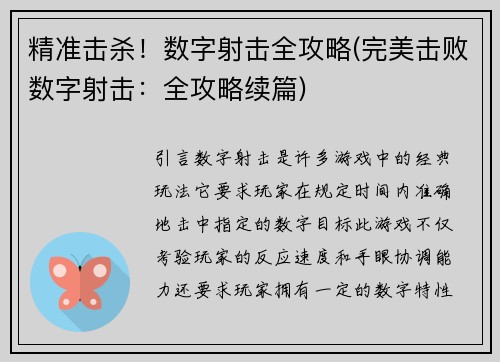 精准击杀！数字射击全攻略(完美击败数字射击：全攻略续篇)

引言数字射击是许多游戏中的经典玩法它要求玩家在规定时间内准确地击中指定的数字目标此游戏不仅考验玩家的反应速度和手眼协调能力还要求玩家拥有一定的数字特性